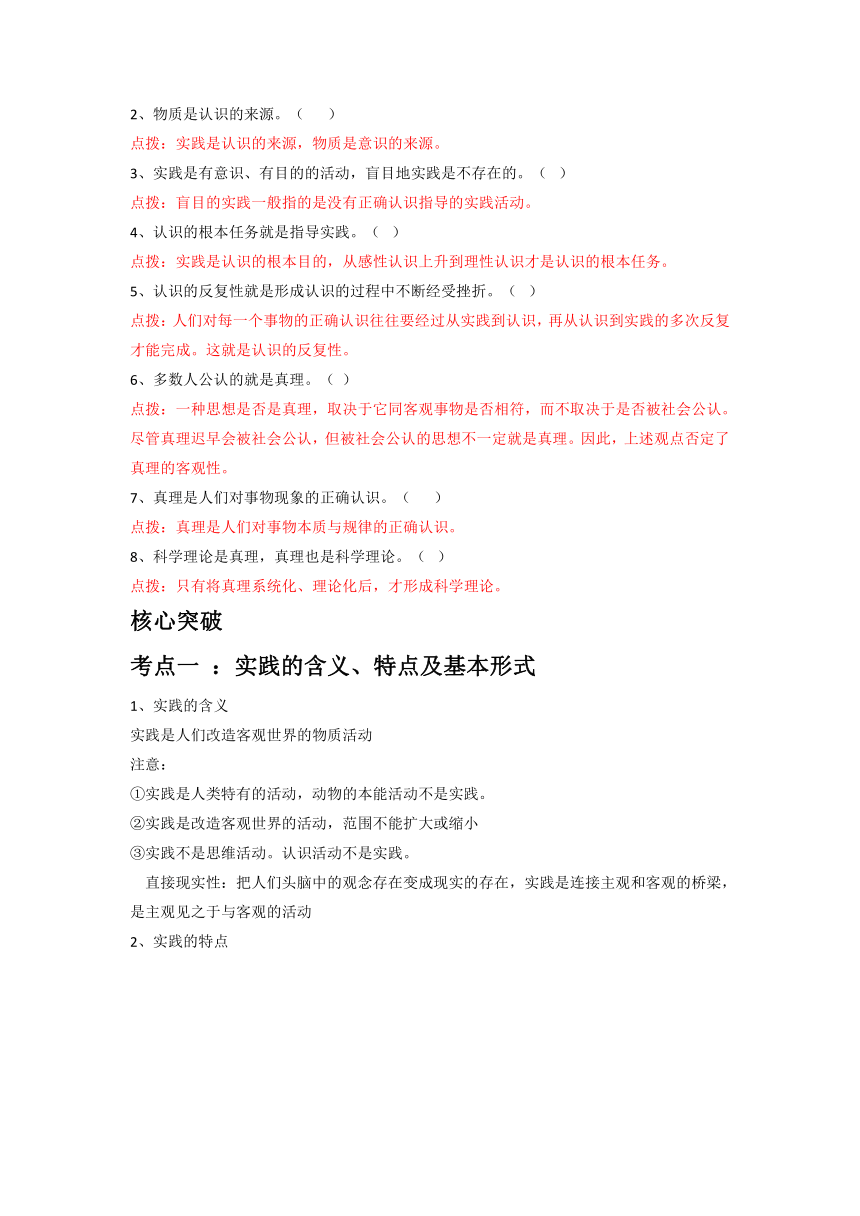 2、物质是认识的来源。（　　）

点拨：实践是认识的来源，物质是意识的来源。

3、实践是有意识、有目的的活动，盲目地实践是不存在的。（　）

点拨：盲目的实践一般指的是没有正确认识指导的实践活动。

4、认识的根本任务就是指导实践。（　）

点拨：实践是认识的根本目的，从感性认识上升到理性认识才是认识的根本任务。

5、认识的反复性就是形成认识的过程中不断经受挫折。（　）

点拨：人们对每一个事物的正确认识往往要经过从实践到认识，再从认识到实践的多次反复才能完成。这就是认识的反复性。

6、多数人公认的就是真理。（　）

点拨：一种思想是否是真理，取决于它同客观事物是否相符，而不取决于是否被社会公认。尽管真理迟早会被社会公认，但被社会公认的思想不一定就是真理。因此，上述观点否定了真理的客观性。

7、真理是人们对事物现象的正确认识。（　　）

点拨：真理是人们对事物本质与规律的正确认识。

8、科学理论是真理，真理也是科学理论。（　）

点拨：只有将真理系统化、理论化后，才形成科学理论。

核心突破

考点一 ：实践的含义、特点及基本形式

1、实践的含义

实践是人们改造客观世界的物质活动

注意：

①实践是人类特有的活动，动物的本能活动不是实践。

②实践是改造客观世界的活动，范围不能扩大或缩小

③实践不是思维活动。认识活动不是实践。

直接现实性：把人们头脑中的观念存在变成现实的存在，实践是连接主观和客观的桥梁，是主观见之于与客观的活动

2、实践的特点